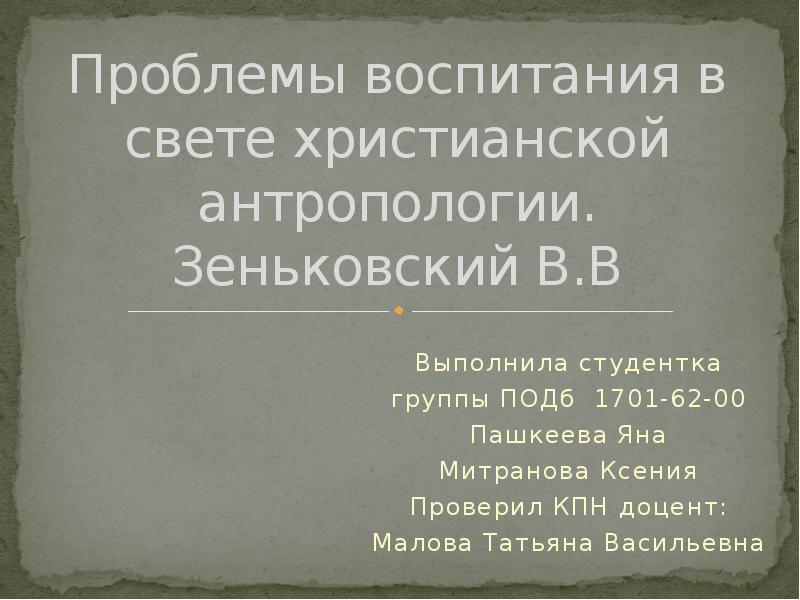 Проблемы воспитания в свете христианской антропологии. Зеньковский В.В

Выполнила студентка
группы ПОДб 1701-62-00
Пашкеева Яна
Митранова Ксения
Проверил КПН доцент:
Малова Татьяна Васильевна